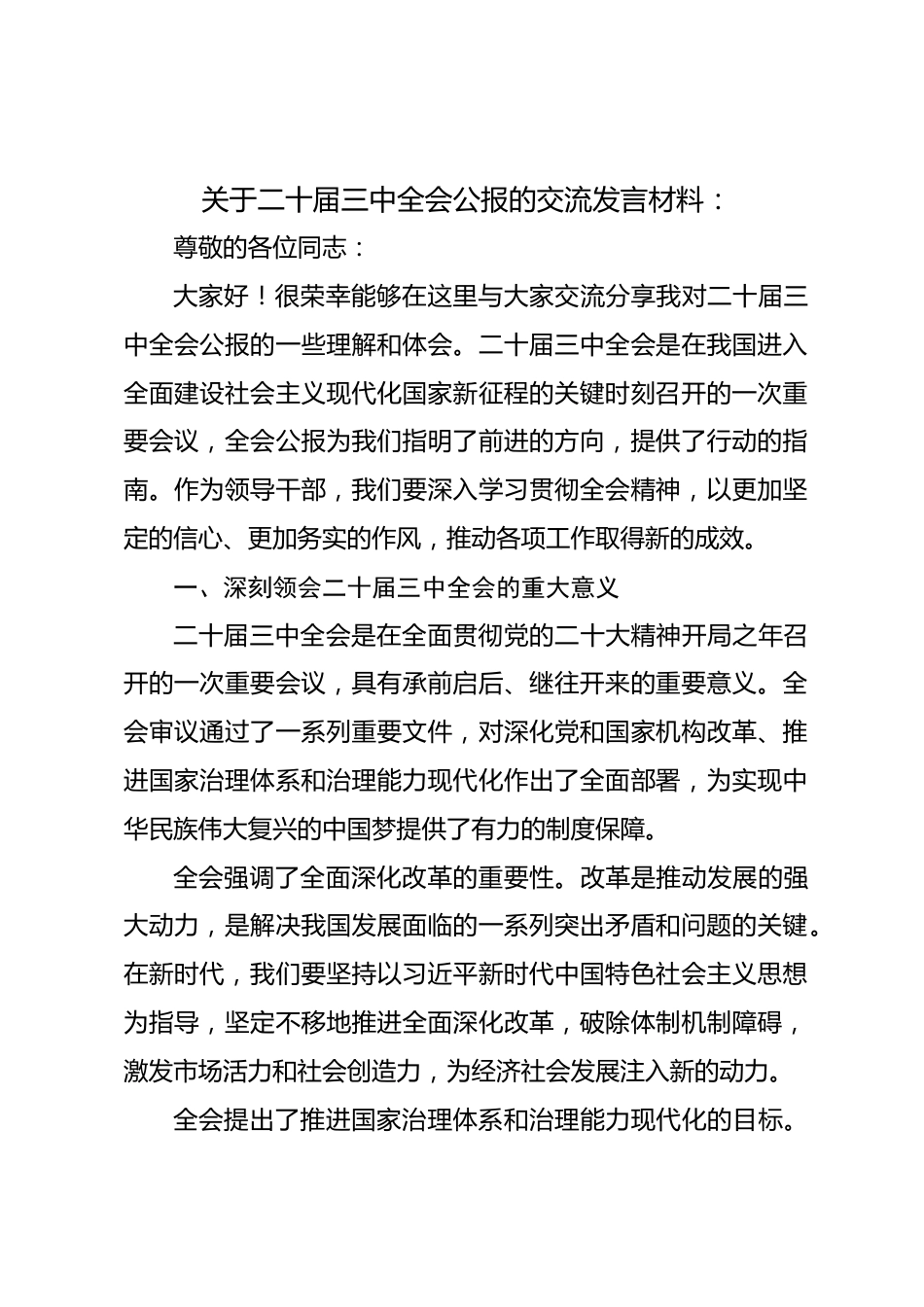 关于二十届三中全会公报的交流发言材料：

尊敬的各位同志：

大家好！很荣幸能够在这里与大家交流分享我对二十届三中全会公报的一些理解和体会。二十届三中全会是在我国进入全面建设社会主义现代化国家新征程的关键时刻召开的一次重要会议，全会公报为我们指明了前进的方向，提供了行动的指南。作为领导干部，我们要深入学习贯彻全会精神，以更加坚定的信心、更加务实的作风，推动各项工作取得新的成效。

一、深刻领会二十届三中全会的重大意义

二十届三中全会是在全面贯彻党的二十大精神开局之年召开的一次重要会议，具有承前启后、继往开来的重要意义。全会审议通过了一系列重要文件，对深化党和国家机构改革、推进国家治理体系和治理能力现代化作出了全面部署，为实现中华民族伟大复兴的中国梦提供了有力的制度保障。

全会强调了全面深化改革的重要性。改革是推动发展的强大动力，是解决我国发展面临的一系列突出矛盾和问题的关键。在新时代，我们要坚持以习近平新时代中国特色社会主义思想为指导，坚定不移地推进全面深化改革，破除体制机制障碍，激发市场活力和社会创造力，为经济社会发展注入新的动力。

全会提出了推进国家治理体系和治理能力现代化的目标。